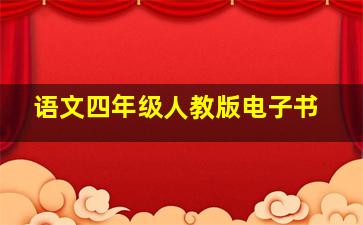 语文四年级人教版电子书